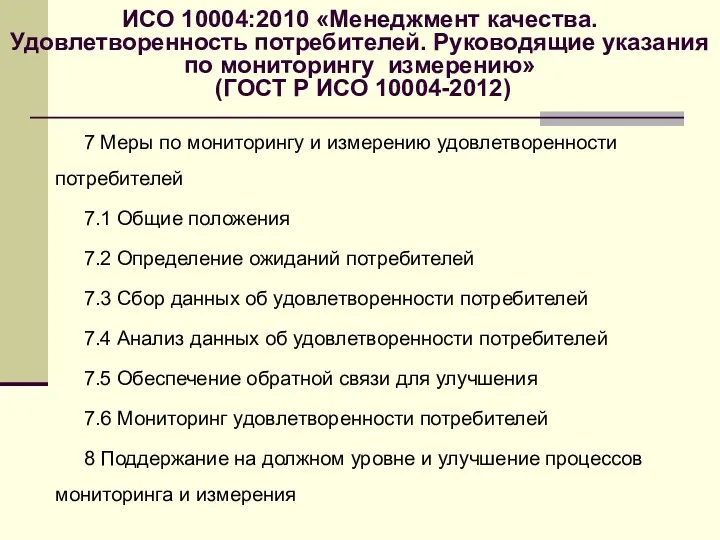 ИСО 10004:2010 «Менеджмент качества. Удовлетворенность потребителей. Руководящие указания по мониторингу  измерению»
(ГОСТ Р ИСО 10004-2012)

7 Меры по мониторингу и измерению удовлетворенности потребителей

7.1 Общие положения

7.2 Определение ожиданий потребителей

7.3 Сбор данных об удовлетворенности потребителей

7.4 Анализ данных об удовлетворенности потребителей

7.5 Обеспечение обратной связи для улучшения

7.6 Мониторинг удовлетворенности потребителей

8 Поддержание на должном уровне и улучшение процессов мониторинга и измерения